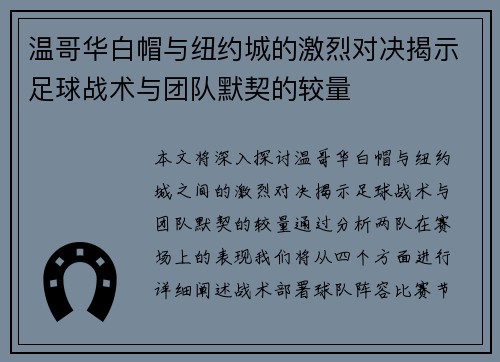 温哥华白帽与纽约城的激烈对决揭示足球战术与团队默契的较量

本文将深入探讨温哥华白帽与纽约城之间的激烈对决揭示足球战术与团队默契的较量通过分析两队在赛场上的表现我们将从四个方面进行详细阐述战术部署球队阵容比赛节